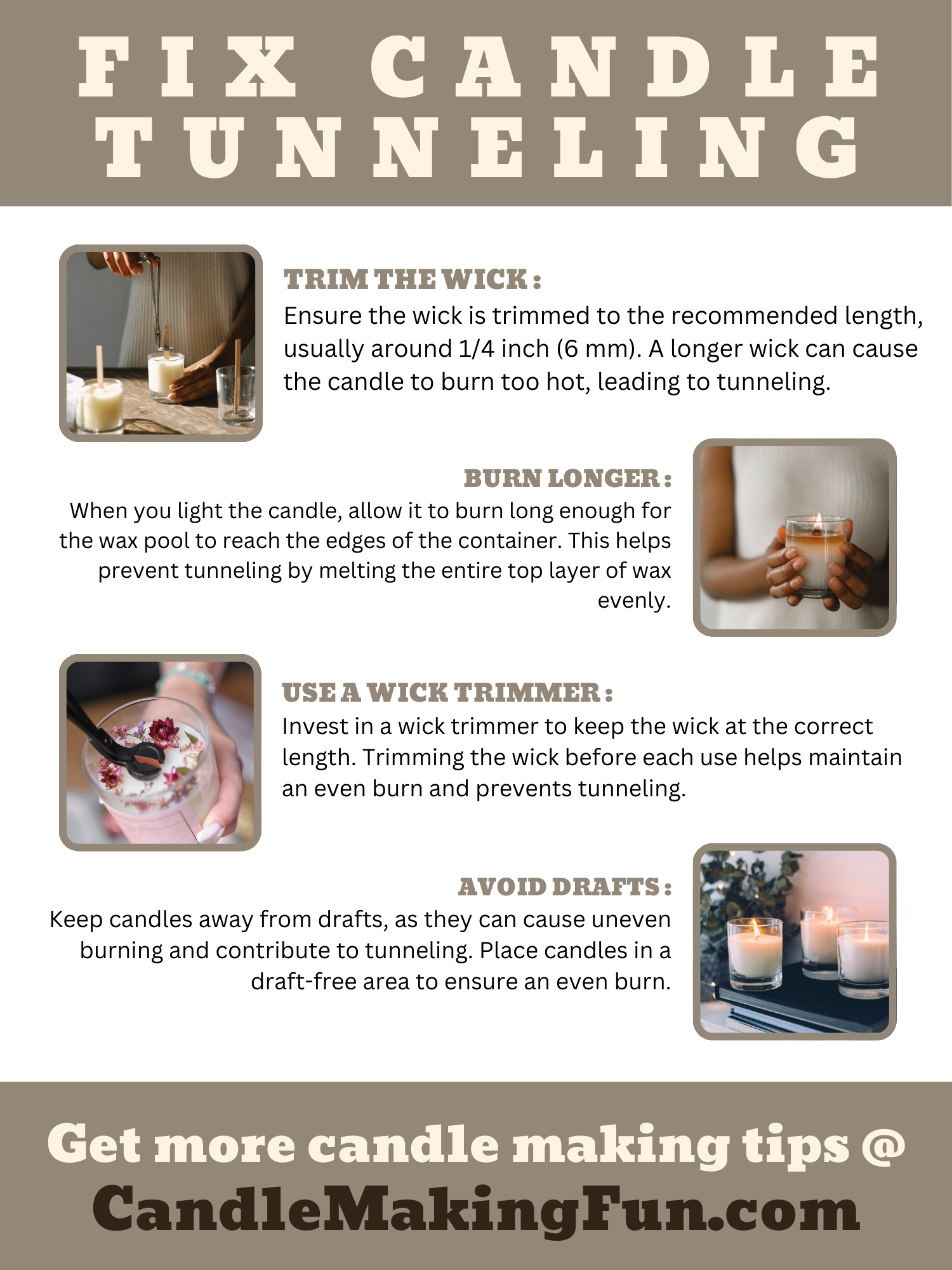 FIX CANDLE TUNNELING

TRIM THE WICK :

Ensure the wick is trimmed to the recommended length, usually around 1/4 inch (6 mm). A longer wick can cause the candle to burn too hot, leading to tunneling.

BURN LONGER :

When you light the candle, allow it to burn long enough for the wax pool to reach the edges of the container. This helps prevent tunneling by melting the entire top layer of wax evenly.

USE A WICK TRIMMER :

Invest in a wick trimmer to keep the wick at the correct length. Trimming the wick before each use helps maintain an even burn and prevents tunneling.

AVOID DRAFTS :

Keep candles away from drafts, as they can cause uneven burning and contribute to tunneling. Place candles in a draft-free area to ensure an even burn.

Get more candle making tips @

CandleMakingFun.com